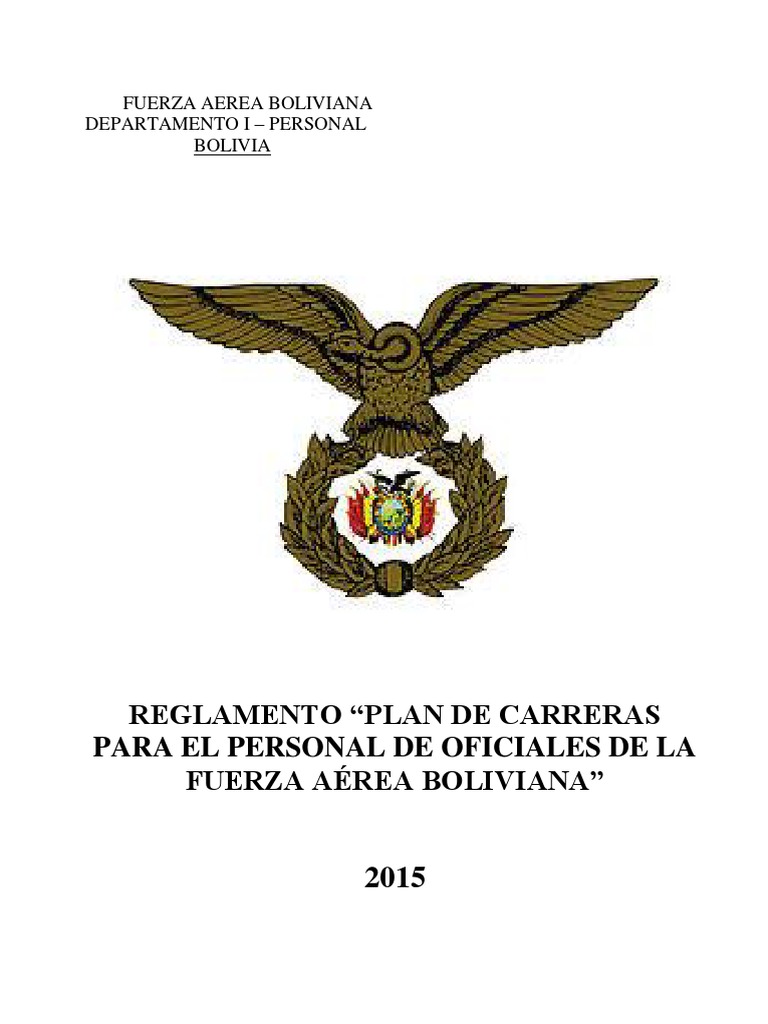 FUERZA AEREA BOLIVIANA
DEPARTAMENTO I – PERSONAL
BOLIVIA

REGLAMENTO “PLAN DE CARRERAS PARA EL PERSONAL DE OFICIALES DE LA FUERZA AÉREA BOLIVIANA”

2015